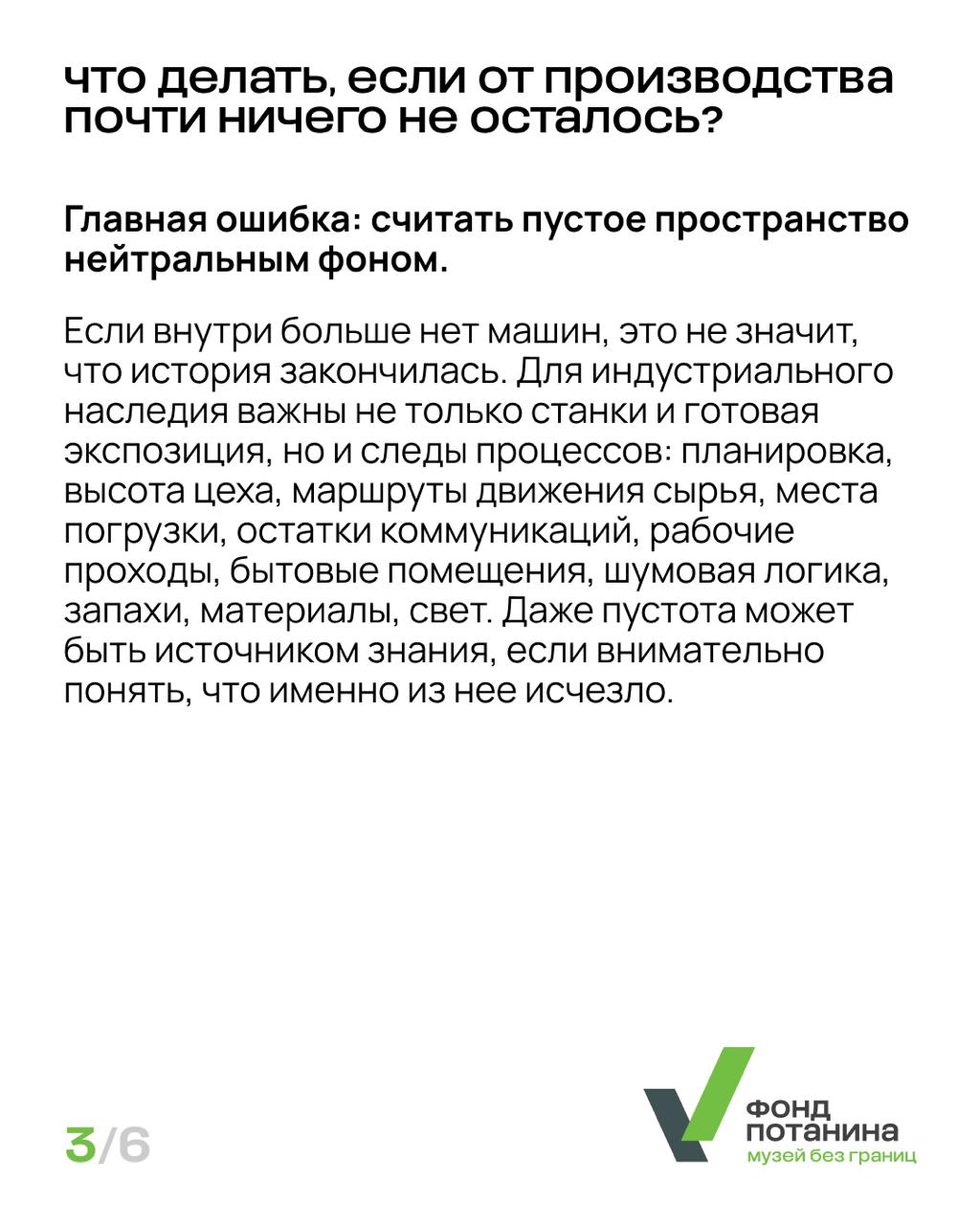 что делать, если от производства почти ничего не осталось?

Главная ошибка: считать пустое пространство нейтральным фоном.

Если внутри больше нет машин, это не значит, что история закончилась. Для индустриального наследия важны не только станки и готовая экспозиция, но и следы процессов: планировка, высота цеха, маршруты движения сырья, места погрузки, остатки коммуникаций, рабочие проходы, бытовые помещения, шумовая логика, запахи, материалы, свет. Даже пустота может быть источником знания, если внимательно понять, что именно из нее исчезло.

3/6

ФОНД
ПОТАНИНА
музей без границ